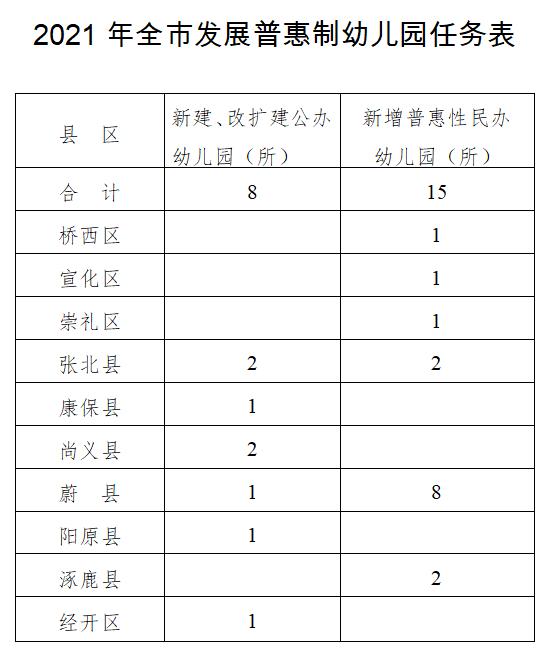 2021 年全市发展普惠制幼儿园任务表

| 县　区 | 新建、改扩建公办幼儿园（所） | 新增普惠性民办幼儿园（所） |
|---|---|---|
| 合　计 | 8 | 15 |
| 桥西区 |  | 1 |
| 宣化区 |  | 1 |
| 崇礼区 |  | 1 |
| 张北县 | 2 | 2 |
| 康保县 | 1 |  |
| 尚义县 | 2 |  |
| 蔚　县 | 1 | 8 |
| 阳原县 | 1 |  |
| 涿鹿县 |  | 2 |
| 经开区 | 1 |  |